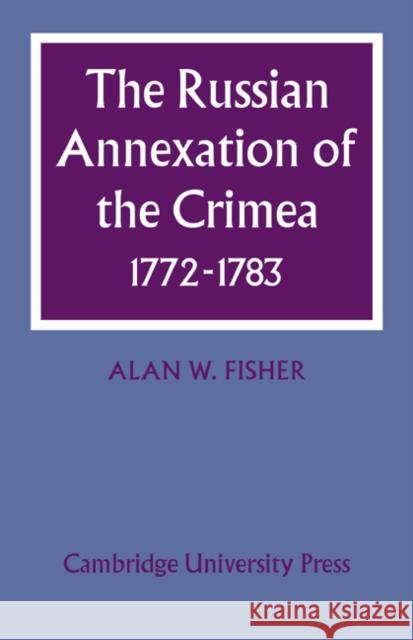 The Russian Annexation of the Crimea 1772-1783

ALAN W. FISHER

Cambridge University Press